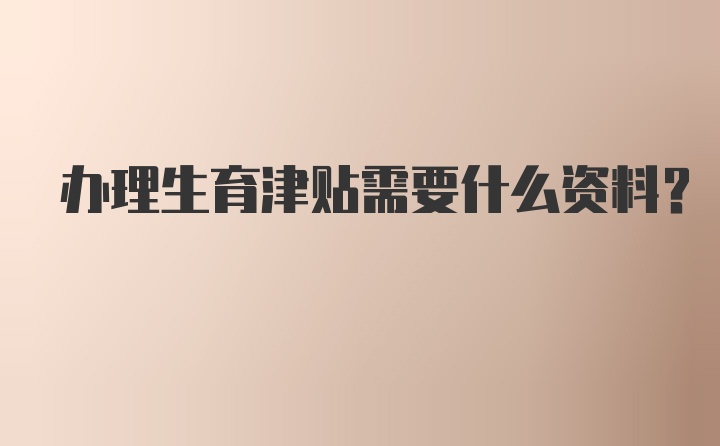 办理生育津贴需要什么资料?